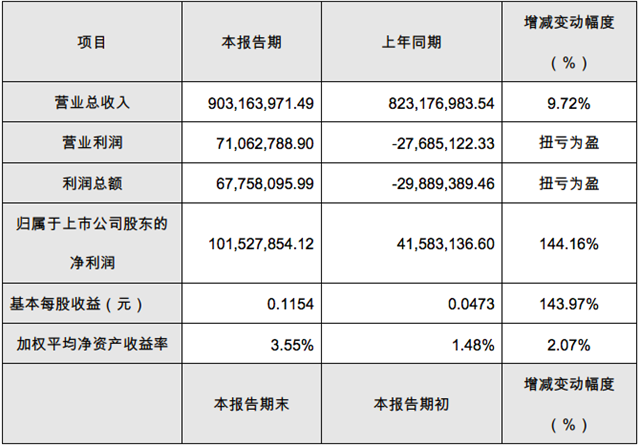 | 项目 | 本报告期 | 上年同期 | 增减变动幅度（%） |
|---|---|---|---|
| 营业总收入 | 903,163,971.49 | 823,176,983.54 | 9.72% |
| 营业利润 | 71,062,788.90 | -27,685,122.33 | 扭亏为盈 |
| 利润总额 | 67,758,095.99 | -29,889,389.46 | 扭亏为盈 |
| 归属于上市公司股东的净利润 | 101,527,854.12 | 41,583,136.60 | 144.16% |
| 基本每股收益（元） | 0.1154 | 0.0473 | 143.97% |
| 加权平均净资产收益率 | 3.55% | 1.48% | 2.07% |
|  | 本报告期末 | 本报告期初 | 增减变动幅度（%） |